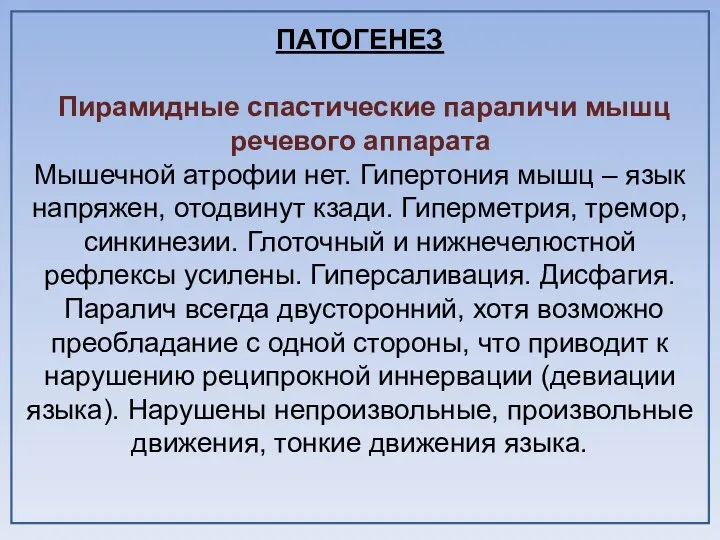 ПАТОГЕНЕЗ

Пирамидные спастические параличи мышц речевого аппарата

Мышечной атрофии нет. Гипертония мышц – язык напряжен, отодвинут кзади. Гиперметрия, тремор, синкинезии. Глоточный и нижнечелюстной рефлексы усилены. Гиперсаливация. Дисфагия. Паралич всегда двусторонний, хотя возможно преобладание с одной стороны, что приводит к нарушению реципрокной иннервации (девиации языка). Нарушены непроизвольные, произвольные движения, тонкие движения языка.